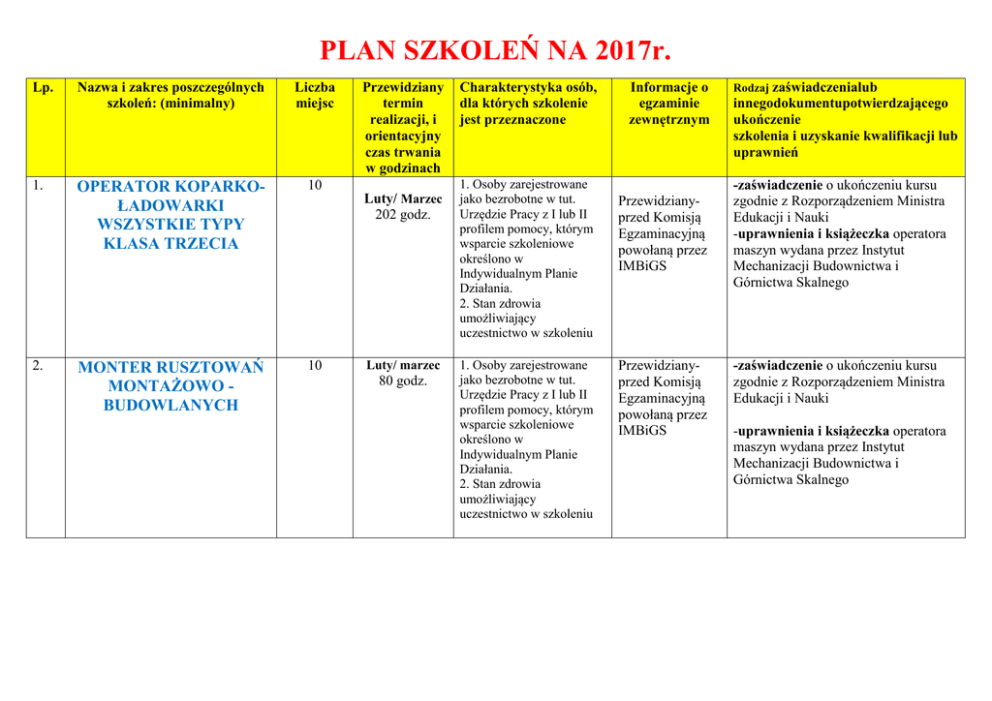 PLAN SZKOLEŃ NA 2017r.

| Lp. | Nazwa i zakres poszczególnych szkoleń: (minimalny) | Liczba miejsc | Przewidziany termin realizacji, i orientacyjny czas trwania w godzinach | Charakterystyka osób, dla których szkolenie jest przeznaczone | Informacje o egzaminie zewnętrznym | Rodzaj zaświadczenialub innegodokumentupotwierdzającego ukończenie szkolenia i uzyskanie kwalifikacji lub uprawnień |
|---|---|---|---|---|---|---|
| 1. | OPERATOR KOPARKO-ŁADOWARKI WSZYSTKIE TYPY KLASA TRZECIA | 10 | Luty/ Marzec 202 godz. | 1. Osoby zarejestrowane jako bezrobotne w tut. Urzędzie Pracy z I lub II profilem pomocy, którym wsparcie szkoleniowe określono w Indywidualnym Planie Działania. 2. Stan zdrowia umożliwiający uczestnictwo w szkoleniu | Przewidziany- przed Komisją Egzaminacyjną powołaną przez IMBiGS | -zaświadczenie o ukończeniu kursu zgodnie z Rozporządzeniem Ministra Edukacji i Nauki -uprawnienia i książeczka operatora maszyn wydana przez Instytut Mechanizacji Budownictwa i Górnictwa Skalnego |
| 2. | MONTER RUSZTOWAŃ MONTAŻOWO - BUDOWLANYCH | 10 | Luty/ marzec 80 godz. | 1. Osoby zarejestrowane jako bezrobotne w tut. Urzędzie Pracy z I lub II profilem pomocy, którym wsparcie szkoleniowe określono w Indywidualnym Planie Działania. 2. Stan zdrowia umożliwiający uczestnictwo w szkoleniu | Przewidziany- przed Komisją Egzaminacyjną powołaną przez IMBiGS | -zaświadczenie o ukończeniu kursu zgodnie z Rozporządzeniem Ministra Edukacji i Nauki -uprawnienia i książeczka operatora maszyn wydana przez Instytut Mechanizacji Budownictwa i Górnictwa Skalnego |